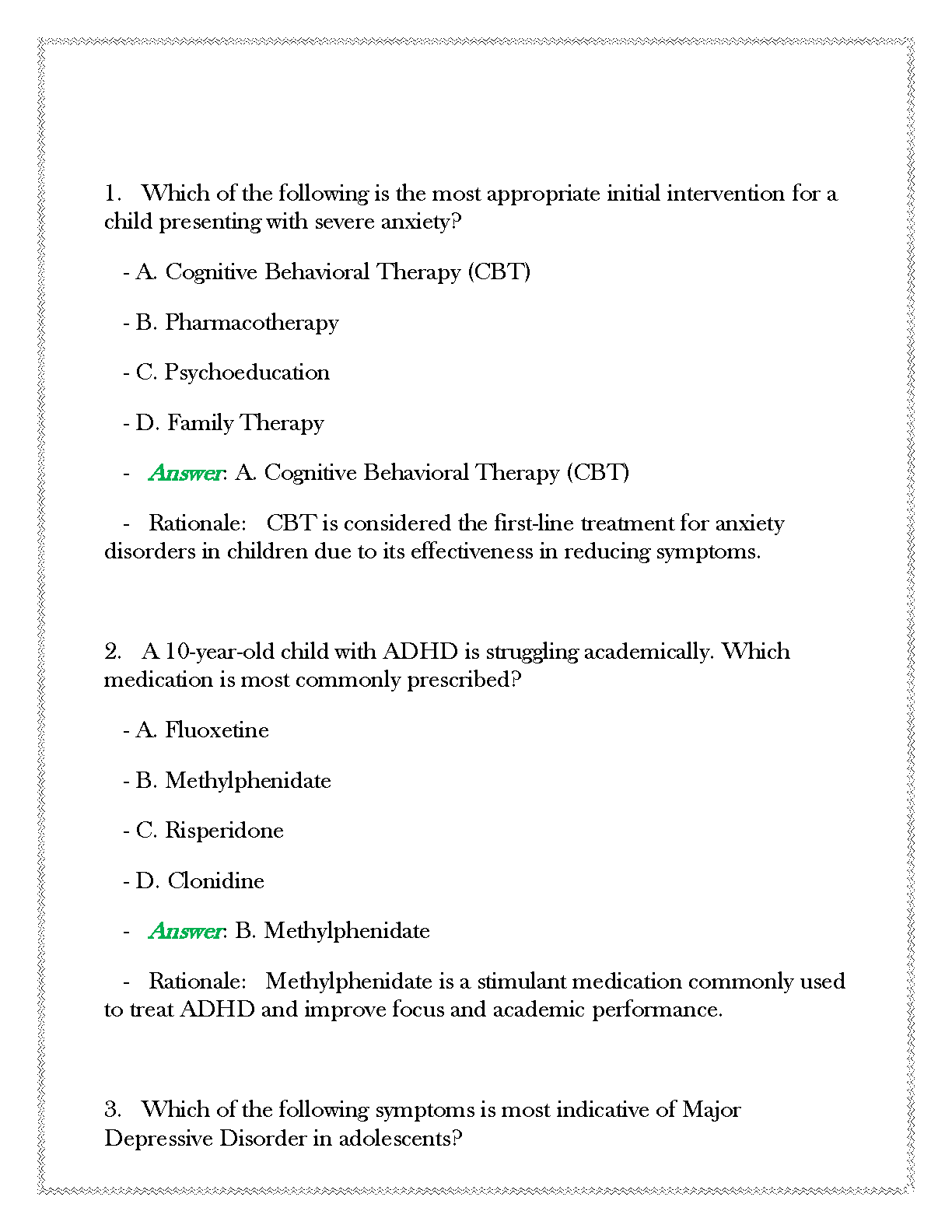 1. Which of the following is the most appropriate initial intervention for a child presenting with severe anxiety?

- A. Cognitive Behavioral Therapy (CBT)

- B. Pharmacotherapy

- C. Psychoeducation

- D. Family Therapy

- Answer: A. Cognitive Behavioral Therapy (CBT)

- Rationale: CBT is considered the first-line treatment for anxiety disorders in children due to its effectiveness in reducing symptoms.

2. A 10-year-old child with ADHD is struggling academically. Which medication is most commonly prescribed?

- A. Fluoxetine

- B. Methylphenidate

- C. Risperidone

- D. Clonidine

- Answer: B. Methylphenidate

- Rationale: Methylphenidate is a stimulant medication commonly used to treat ADHD and improve focus and academic performance.

3. Which of the following symptoms is most indicative of Major Depressive Disorder in adolescents?